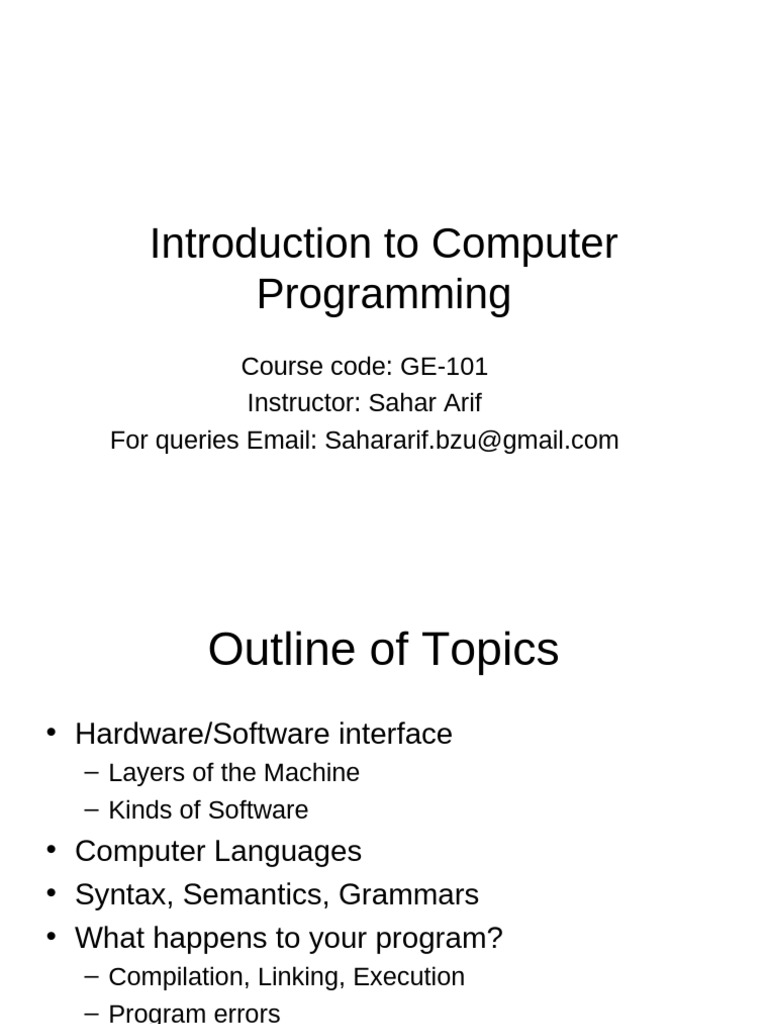 Introduction to Computer Programming

Course code: GE-101
Instructor: Sahar Arif
For queries Email: Sahararif.bzu@gmail.com

Outline of Topics

• Hardware/Software interface
– Layers of the Machine
– Kinds of Software
• Computer Languages
• Syntax, Semantics, Grammars
• What happens to your program?
– Compilation, Linking, Execution
– Program errors